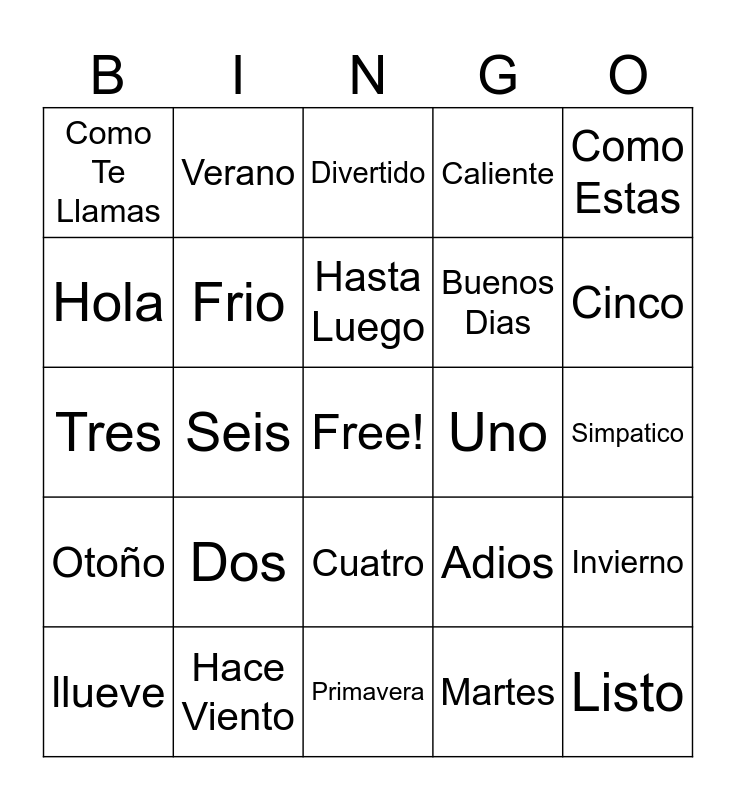 | B | I | N | G | O |
|---|---|---|---|---|
| Como Te Llamas | Verano | Divertido | Caliente | Como Estas |
| Hola | Frio | Hasta Luego | Buenos Dias | Cinco |
| Tres | Seis | Free! | Uno | Simpatico |
| Otoño | Dos | Cuatro | Adios | Invierno |
| llueve | Hace Viento | Primavera | Martes | Listo |